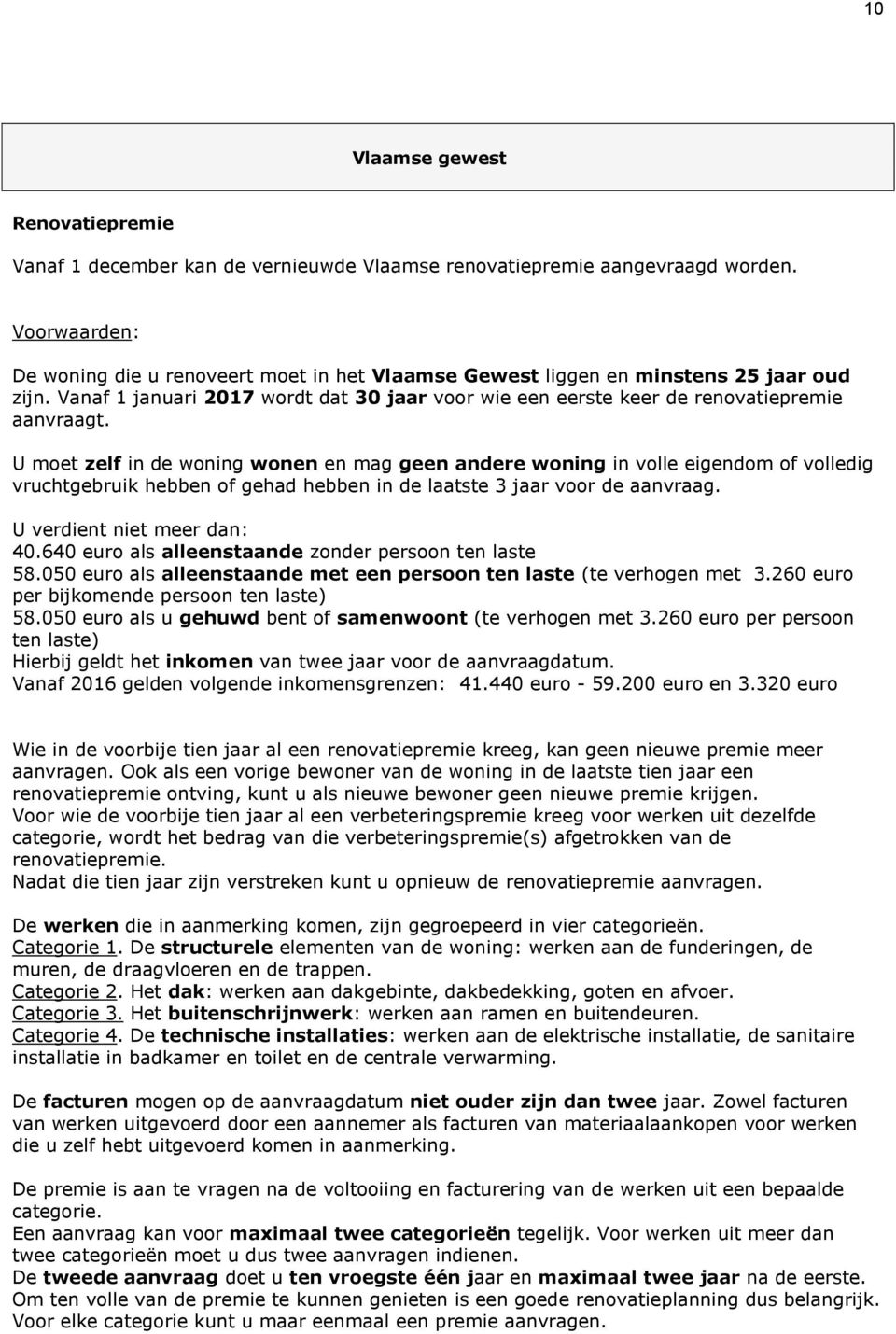 10

Vlaamse gewest

Renovatiepremie

Vanaf 1 december kan de vernieuwde Vlaamse renovatiepremie aangevraagd worden.

Voorwaarden:

De woning die u renoveert moet in het Vlaamse Gewest liggen en minstens 25 jaar oud zijn. Vanaf 1 januari 2017 wordt dat 30 jaar voor wie een eerste keer de renovatiepremie aanvraagt.

U moet zelf in de woning wonen en mag geen andere woning in volle eigendom of volledig vruchtgebruik hebben of gehad hebben in de laatste 3 jaar voor de aanvraag.

U verdient niet meer dan:
40.640 euro als alleenstaande zonder persoon ten laste
58.050 euro als alleenstaande met een persoon ten laste (te verhogen met 3.260 euro per bijkomende persoon ten laste)
58.050 euro als u gehuwd bent of samenwoont (te verhogen met 3.260 euro per persoon ten laste)
Hierbij geldt het inkomen van twee jaar voor de aanvraagdatum.
Vanaf 2016 gelden volgende inkomensgrenzen: 41.440 euro - 59.200 euro en 3.320 euro

Wie in de voorbije tien jaar al een renovatiepremie kreeg, kan geen nieuwe premie meer aanvragen. Ook als een vorige bewoner van de woning in de laatste tien jaar een renovatiepremie ontving, kunt u als nieuwe bewoner geen nieuwe premie krijgen.
Voor wie de voorbije tien jaar al een verbeteringspremie kreeg voor werken uit dezelfde categorie, wordt het bedrag van die verbeteringspremie(s) afgetrokken van de renovatiepremie.
Nadat die tien jaar zijn verstreken kunt u opnieuw de renovatiepremie aanvragen.

De werken die in aanmerking komen, zijn gegroepeerd in vier categorieën.
Categorie 1. De structurele elementen van de woning: werken aan de funderingen, de muren, de draagvloeren en de trappen.
Categorie 2. Het dak: werken aan dakgebinte, dakbedekking, goten en afvoer.
Categorie 3. Het buitenschrijnwerk: werken aan ramen en buitendeuren.
Categorie 4. De technische installaties: werken aan de elektrische installatie, de sanitaire installatie in badkamer en toilet en de centrale verwarming.

De facturen mogen op de aanvraagdatum niet ouder zijn dan twee jaar. Zowel facturen van werken uitgevoerd door een aannemer als facturen van materiaalaankopen voor werken die u zelf hebt uitgevoerd komen in aanmerking.

De premie is aan te vragen na de voltooiing en facturering van de werken uit een bepaalde categorie.
Een aanvraag kan voor maximaal twee categorieën tegelijk. Voor werken uit meer dan twee categorieën moet u dus twee aanvragen indienen.
De tweede aanvraag doet u ten vroegste één jaar en maximaal twee jaar na de eerste.
Om ten volle van de premie te kunnen genieten is een goede renovatieplanning dus belangrijk.
Voor elke categorie kunt u maar eenmaal een premie aanvragen.